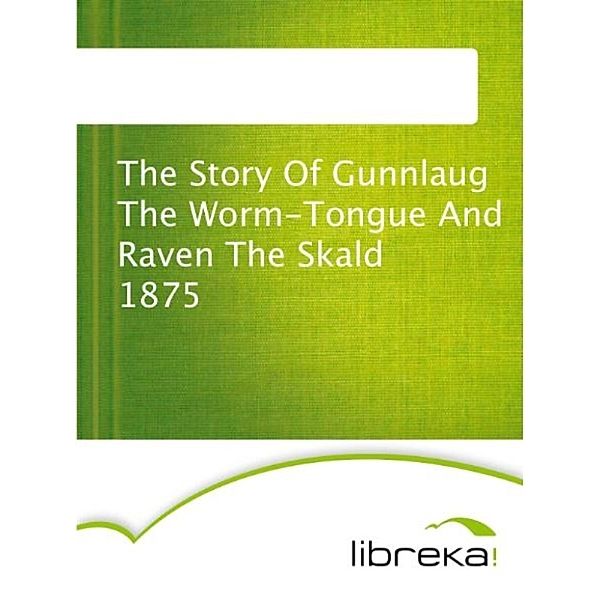 The Story Of Gunnlaug The Worm-Tongue And Raven The Skald
1875

libreka!